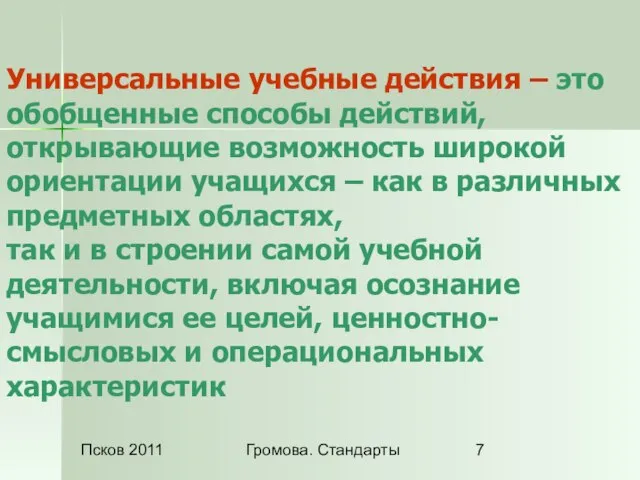 Универсальные учебные действия – это обобщенные способы действий, открывающие возможность широкой ориентации учащихся – как в различных предметных областях,
так и в строении самой учебной деятельности, включая осознание учащимися ее целей, ценностно-смысловых и операциональных характеристик

Псков 2011

Громова. Стандарты

7